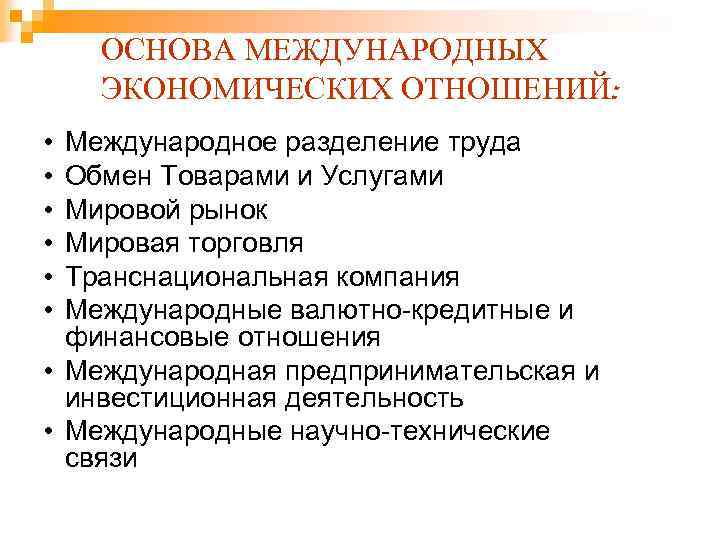 ОСНОВА МЕЖДУНАРОДНЫХ ЭКОНОМИЧЕСКИХ ОТНОШЕНИЙ:

• Международное разделение труда
• Обмен Товарами и Услугами
• Мировой рынок
• Мировая торговля
• Транснациональная компания
• Международные валютно-кредитные и финансовые отношения
• Международная предпринимательская и инвестиционная деятельность
• Международные научно-технические связи